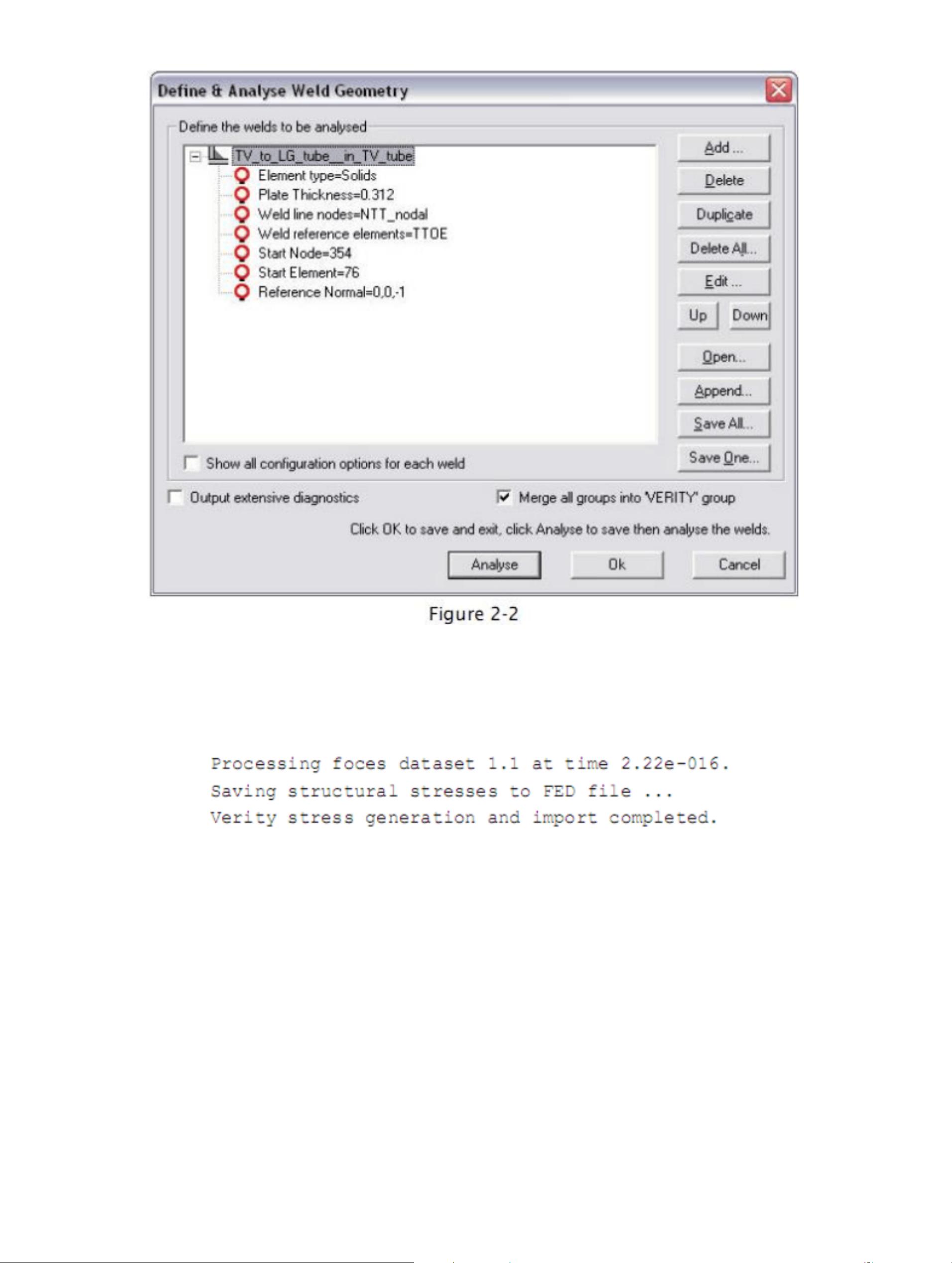 Define & Analyse Weld Geometry

Define the welds to be analysed

TV_to_LG_tube__in_TV_tube
Element type=Solids
Plate Thickness=0.312
Weld line nodes=NTT_nodal
Weld reference elements=TTOE
Start Node=354
Start Element=76
Reference Normal=0,0,-1

Add ...
Delete
Duplicate
Delete All...
Edit ...
Up
Down
Open...
Append...
Save All...
Save One...

Show all configuration options for each weld

Output extensive diagnostics

Merge all groups into 'VERITY' group

Click OK to save and exit, click Analyse to save then analyse the welds.

Analyse
Ok
Cancel

Figure 2-2

Processing foces dataset 1.1 at time 2.22e-016.
Saving structural stresses to FED file ...
Verity stress generation and import completed.